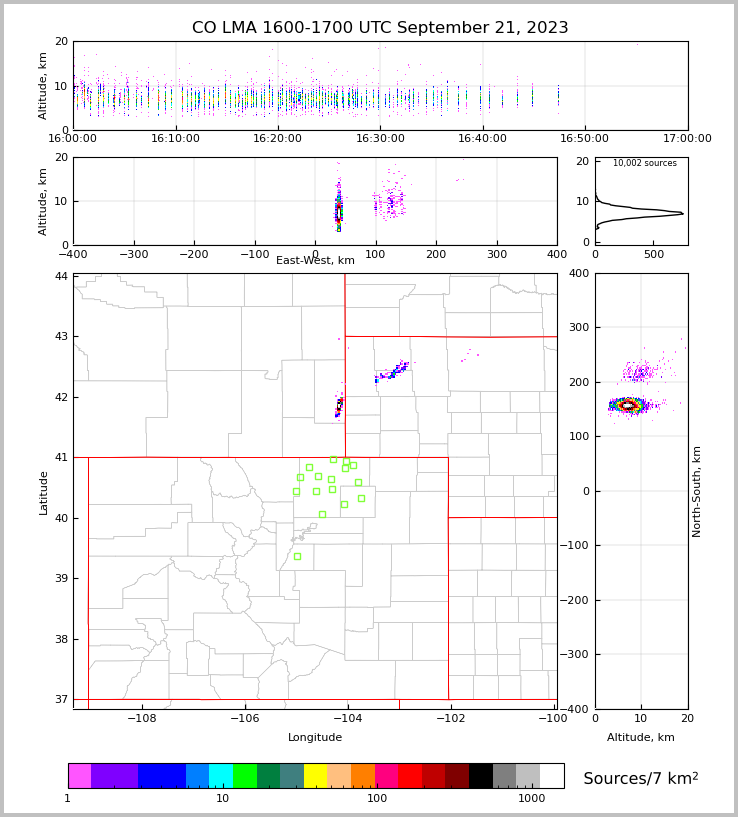 CO LMA 1600-1700 UTC September 21, 2023

Altitude, km
20
10
0
16:00:00
16:10:00
16:20:00
16:30:00
16:40:00
16:50:00
17:00:00

Altitude, km
20
10
0
−400
−300
−200
−100
0
100
200
300
400
East-West, km

10,002 sources
20
10
0
0
500

Latitude
44
43
42
41
40
39
38
37
−108
−106
−104
−102
−100
Longitude

400
300
200
100
0
−100
−200
−300
−400
North-South, km
0
10
20
Altitude, km

1
10
100
1000
Sources/7 km$^2$